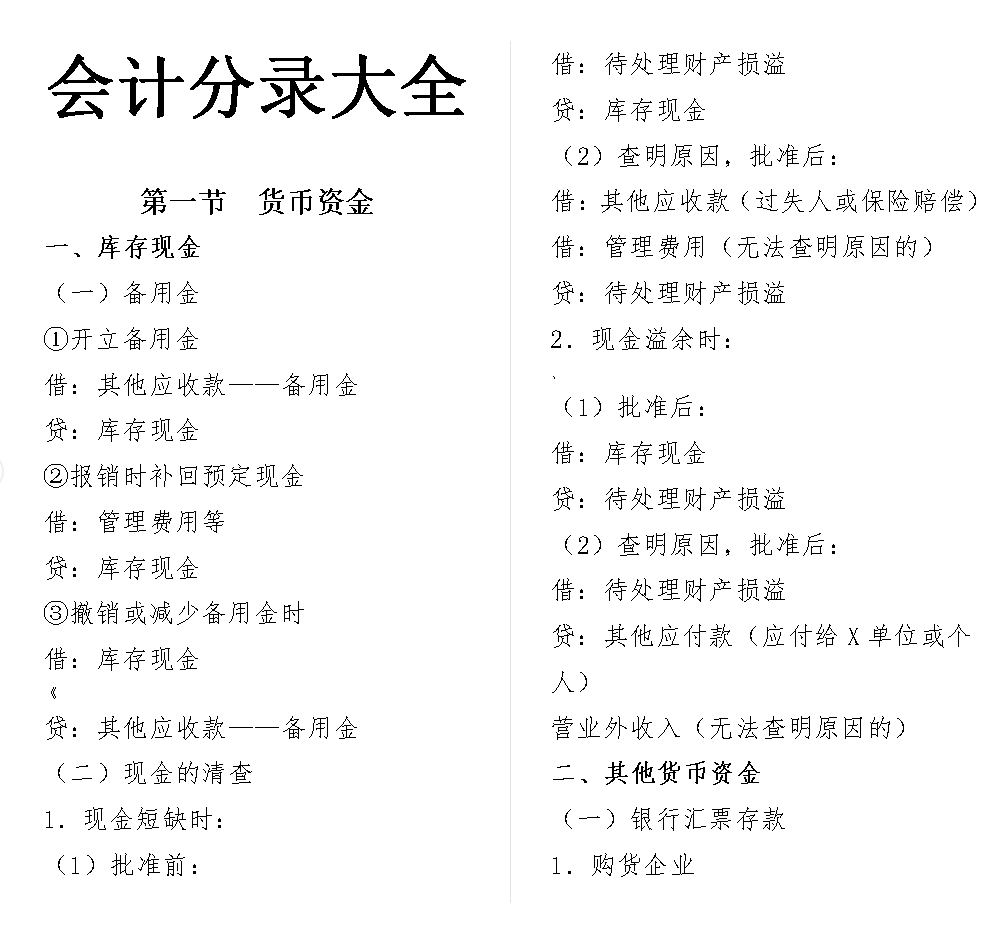 会计分录大全

第一节　货币资金

一、库存现金

（一）备用金

①开立备用金

借：其他应收款——备用金

贷：库存现金

②报销时补回预定现金

借：管理费用等

贷：库存现金

③撤销或减少备用金时

借：库存现金

《

贷：其他应收款——备用金

（二）现金的清查

1．现金短缺时：

（1）批准前：

借：待处理财产损溢

贷：库存现金

（2）查明原因，批准后：

借：其他应收款（过失人或保险赔偿）

借：管理费用（无法查明原因的）

贷：待处理财产损溢

2．现金溢余时：

、

（1）批准后：

借：库存现金

贷：待处理财产损溢

（2）查明原因，批准后：

借：待处理财产损溢

贷：其他应付款（应付给 X 单位或个人）

营业外收入（无法查明原因的）

二、其他货币资金

（一）银行汇票存款

1．购货企业